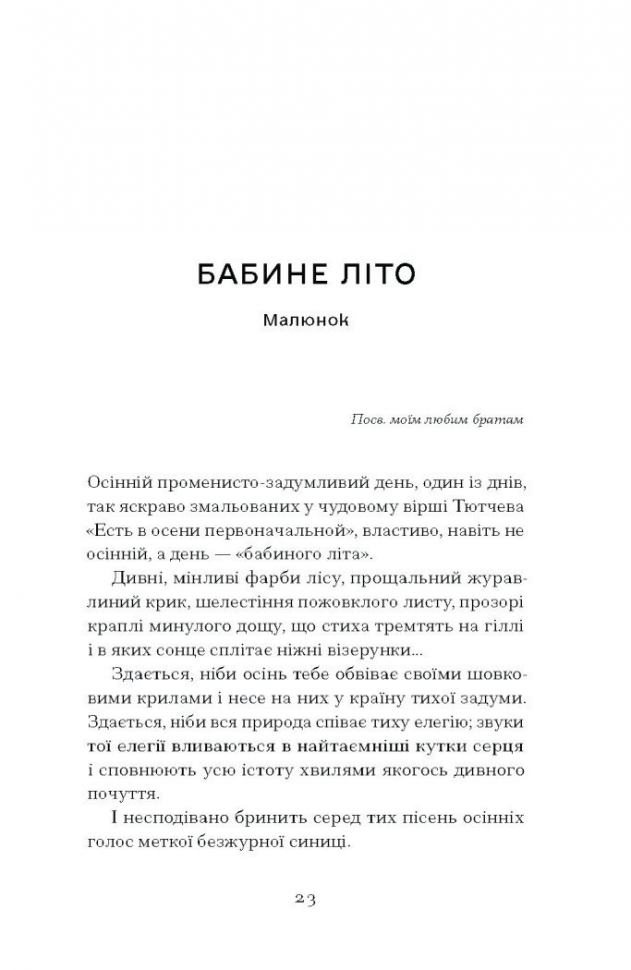 БАБИНЕ ЛІТО

Малюнок

Посв. моїм любим братам

Осінній променисто-задумливий день, один із днів, так яскраво змальованих у чудовому вірші Тютчева «Есть в осени первоначальной», властиво, навіть не осінній, а день — «бабиного літа».

Дивні, мінливі фарби лісу, прощальний журавлиний крик, шелестіння пожовклого листу, прозорі краплі минулого дощу, що стиха тремтять на гіллі і в яких сонце сплітає ніжні візерунки...

Здається, ніби осінь тебе обвіває своїми шовковими крилами і несе на них у країну тихої задуми. Здається, ніби вся природа співає тиху елегію; звуки тої елегії вливаються в найтаємніші кутки серця і сповнюють усю істоту хвилями якогось дивного почуття.

І несподівано бринить серед тих пісень осінніх голос меткої безжурної синиці.

23